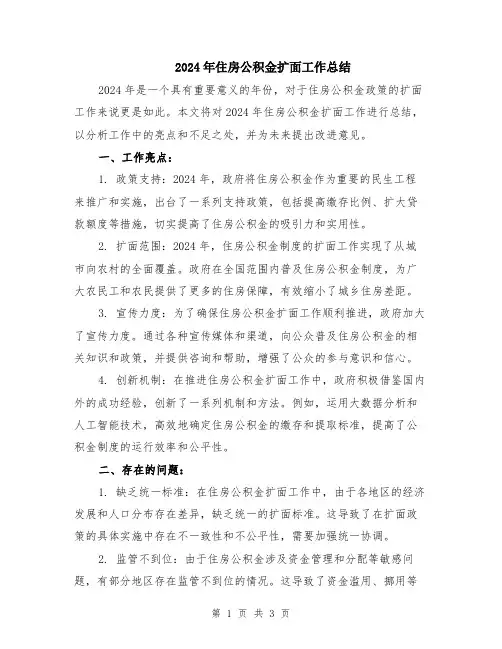 2024年住房公积金扩面工作总结

2024年是一个具有重要意义的年份，对于住房公积金政策的扩面工作来说更是如此。本文将对2024年住房公积金扩面工作进行总结，以分析工作中的亮点和不足之处，并为未来提出改进意见。

一、工作亮点：

1. 政策支持：2024年，政府将住房公积金作为重要的民生工程来推广和实施，出台了一系列支持政策，包括提高缴存比例、扩大贷款额度等措施，切实提高了住房公积金的吸引力和实用性。

2. 扩面范围：2024年，住房公积金制度的扩面工作实现了从城市向农村的全面覆盖。政府在全国范围内普及住房公积金制度，为广大农民工和农民提供了更多的住房保障，有效缩小了城乡住房差距。

3. 宣传力度：为了确保住房公积金扩面工作顺利推进，政府加大了宣传力度。通过各种宣传媒体和渠道，向公众普及住房公积金的相关知识和政策，并提供咨询和帮助，增强了公众的参与意识和信心。

4. 创新机制：在推进住房公积金扩面工作中，政府积极借鉴国内外的成功经验，创新了一系列机制和方法。例如，运用大数据分析和人工智能技术，高效地确定住房公积金的缴存和提取标准，提高了公积金制度的运行效率和公平性。

二、存在的问题：

1. 缺乏统一标准：在住房公积金扩面工作中，由于各地区的经济发展和人口分布存在差异，缺乏统一的扩面标准。这导致了在扩面政策的具体实施中存在不一致性和不公平性，需要加强统一协调。

2. 监管不到位：由于住房公积金涉及资金管理和分配等敏感问题，有部分地区存在监管不到位的情况。这导致了资金滥用、挪用等

第 1 页 共 3 页